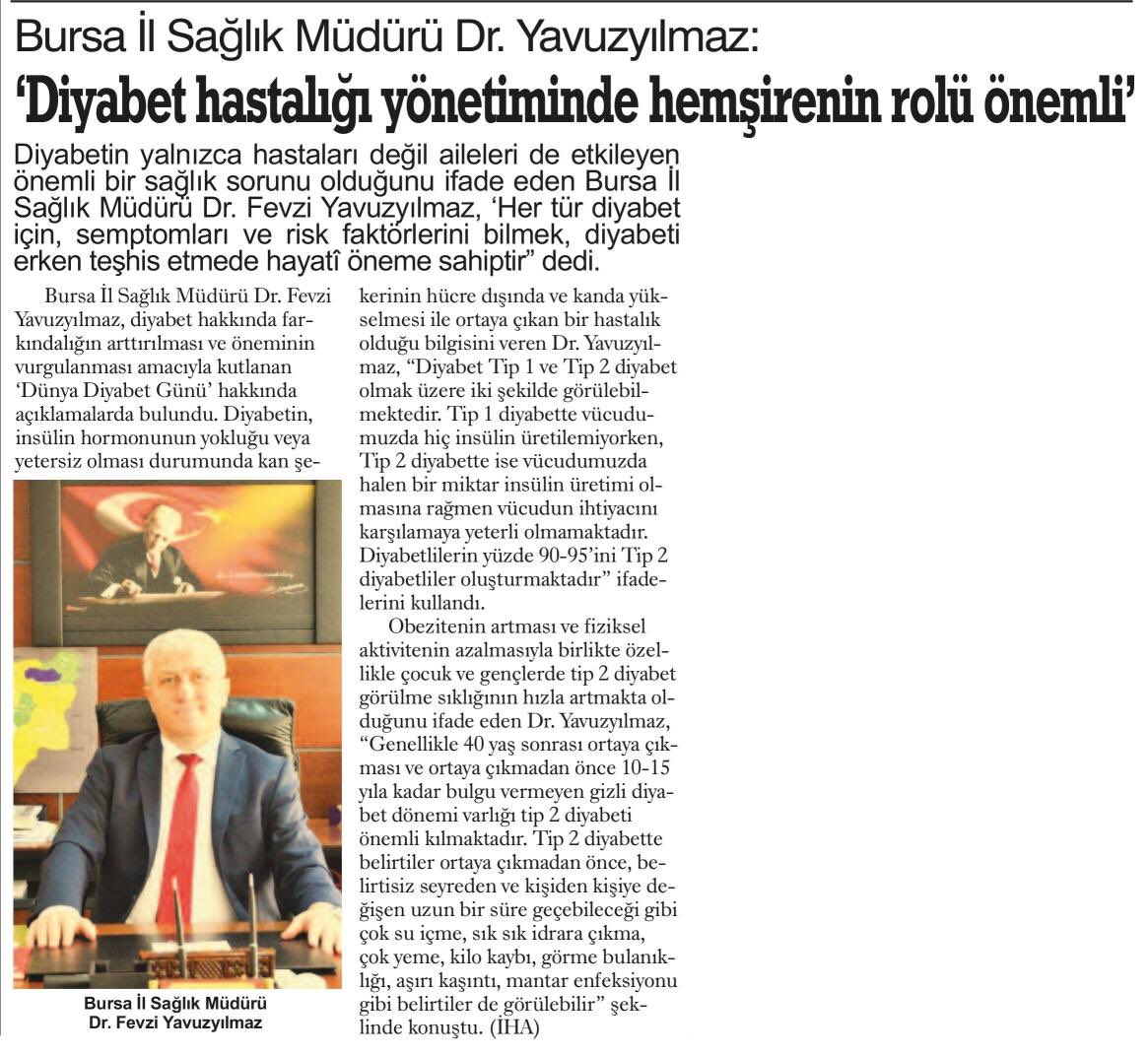 Bursa İl Sağlık Müdürü Dr. Yavuzyılmaz:

'Diyabet hastalığı yönetiminde hemşirenin rolü önemli'

Diyabetin yalnızca hastaları değil aileleri de etkileyen önemli bir sağlık sorunu olduğunu ifade eden Bursa İl Sağlık Müdürü Dr. Fevzi Yavuzyılmaz, 'Her tür diyabet için, semptomları ve risk faktörlerini bilmek, diyabeti erken teşhis etmede hayatî öneme sahiptir" dedi.

Bursa İl Sağlık Müdürü Dr. Fevzi Yavuzyılmaz, diyabet hakkında farkındalığın arttırılması ve öneminin vurgulanması amacıyla kutlanan 'Dünya Diyabet Günü' hakkında açıklamalarda bulundu. Diyabetin, insülin hormonunun yokluğu veya yetersiz olması durumunda kan şekerinin hücre dışında ve kanda yükselmesi ile ortaya çıkan bir hastalık olduğu bilgisini veren Dr. Yavuzyılmaz, "Diyabet Tip 1 ve Tip 2 diyabet olmak üzere iki şekilde görülebilmektedir. Tip 1 diyabette vücudumuzda hiç insülin üretilemiyorken, Tip 2 diyabette ise vücudumuzda halen bir miktar insülin üretimi olmasına rağmen vücudun ihtiyacını karşılamaya yeterli olmamaktadır. Diyabetlilerin yüzde 90-95'ini Tip 2 diyabetliler oluşturmaktadır" ifadelerini kullandı.

Obezitenin artması ve fiziksel aktivitenin azalmasıyla birlikte özellikle çocuk ve gençlerde tip 2 diyabet görülme sıklığının hızla artmakta olduğunu ifade eden Dr. Yavuzyılmaz, "Genellikle 40 yaş sonrası ortaya çıkması ve ortaya çıkmadan önce 10-15 yıla kadar bulgu vermeyen gizli diyabet dönemi varlığı tip 2 diyabeti önemli kılmaktadır. Tip 2 diyabette belirtiler ortaya çıkmadan önce, belirtisiz seyreden ve kişiden kişiye değişen uzun bir süre geçebileceği gibi çok su içme, sık sık idrara çıkma, çok yeme, kilo kaybı, görme bulanıklığı, aşırı kaşıntı, mantar enfeksiyonu gibi belirtiler de görülebilir" şeklinde konuştu. (İHA)

Bursa İl Sağlık Müdürü Dr. Fevzi Yavuzyılmaz